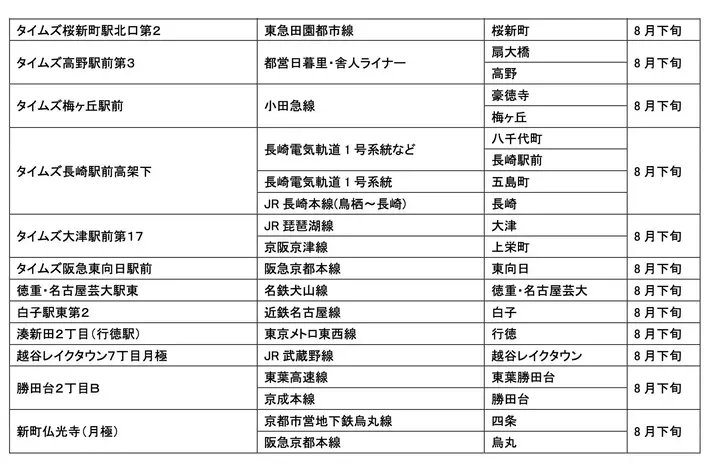 | | | | |
|---|---|---|---|
| タイムズ桜新町駅北口第2 | 東急田園都市線 | 桜新町 | 8月下旬 |
| タイムズ高野駅前第3 | 都営日暮里・舎人ライナー | 扇大橋 | 8月下旬 |
| | | 高野 | |
| タイムズ梅ヶ丘駅前 | 小田急線 | 豪徳寺 | 8月下旬 |
| | | 梅ヶ丘 | |
| タイムズ長崎駅前高架下 | 長崎電気軌道1号系統など | 八千代町 | 8月下旬 |
| | | 長崎駅前 | |
| | 長崎電気軌道1号系統 | 五島町 | |
| | JR 長崎本線(鳥栖～長崎) | 長崎 | |
| タイムズ大津駅前第17 | JR 琵琶湖線 | 大津 | 8月下旬 |
| | 京阪京津線 | 上栄町 | |
| タイムズ阪急東向日駅前 | 阪急京都本線 | 東向日 | 8月下旬 |
| 徳重・名古屋芸大駅東 | 名鉄犬山線 | 徳重・名古屋芸大 | 8月下旬 |
| 白子駅東第2 | 近鉄名古屋線 | 白子 | 8月下旬 |
| 湊新田2丁目(行徳駅) | 東京メトロ東西線 | 行徳 | 8月下旬 |
| 越谷レイクタウン7丁目月極 | JR 武蔵野線 | 越谷レイクタウン | 8月下旬 |
| 勝田台2丁目B | 東葉高速線 | 東葉勝田台 | 8月下旬 |
| | 京成本線 | 勝田台 | |
| 新町仏光寺(月極) | 京都市営地下鉄烏丸線 | 四条 | 8月下旬 |
| | 阪急京都本線 | 烏丸 | |